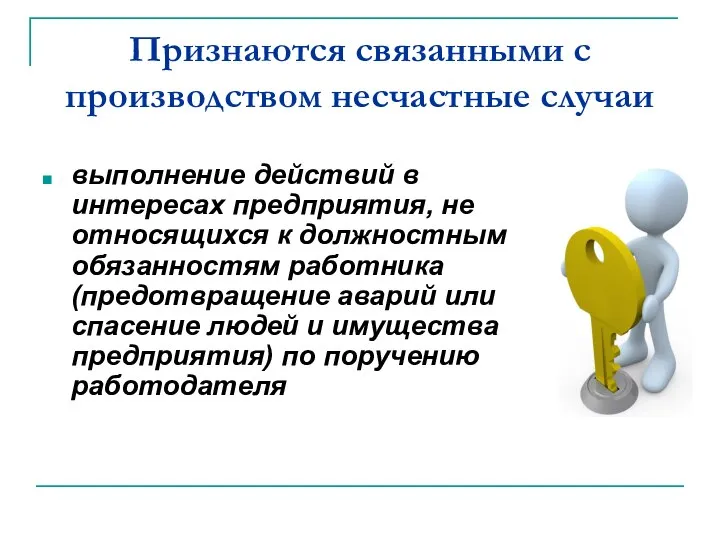 Признаются связанными с производством несчастные случаи

выполнение действий в интересах предприятия, не относящихся к должностным обязанностям работника (предотвращение аварий или спасение людей и имущества предприятия) по поручению работодателя